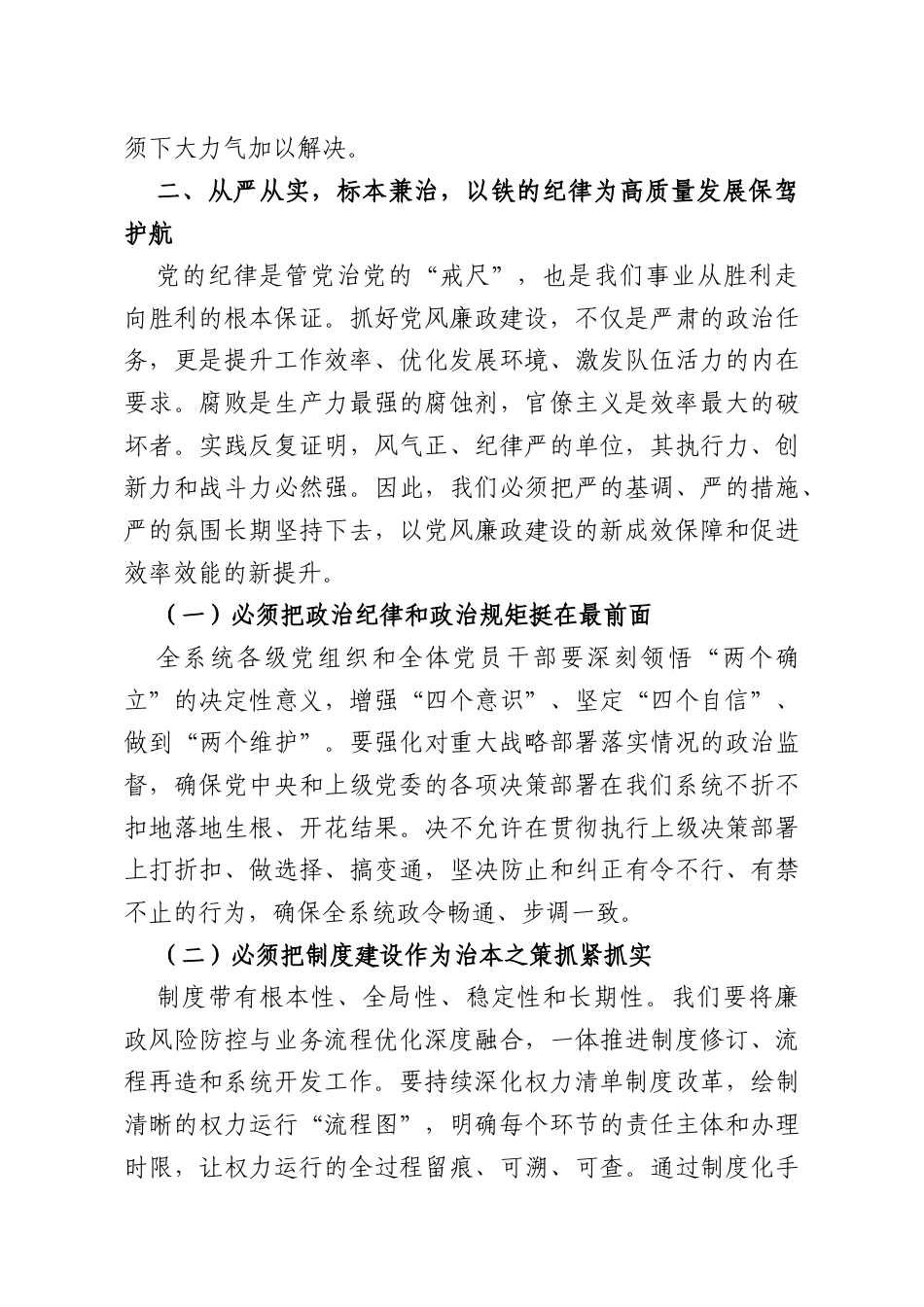 须下大力气加以解决。

二、从严从实，标本兼治，以铁的纪律为高质量发展保驾护航

党的纪律是管党治党的“戒尺”，也是我们事业从胜利走向胜利的根本保证。抓好党风廉政建设，不仅是严肃的政治任务，更是提升工作效率、优化发展环境、激发队伍活力的内在要求。腐败是生产力最强的腐蚀剂，官僚主义是效率最大的破坏者。实践反复证明，风气正、纪律严的单位，其执行力、创新力和战斗力必然强。因此，我们必须把严的基调、严的措施、严的氛围长期坚持下去，以党风廉政建设的新成效保障和促进效率效能的新提升。

（一）必须把政治纪律和政治规矩挺在最前面

全系统各级党组织和全体党员干部要深刻领悟“两个确立”的决定性意义，增强“四个意识”、坚定“四个自信”、做到“两个维护”。要强化对重大战略部署落实情况的政治监督，确保党中央和上级党委的各项决策部署在我们系统不折不扣地落地生根、开花结果。决不允许在贯彻执行上级决策部署上打折扣、做选择、搞变通，坚决防止和纠正有令不行、有禁不止的行为，确保全系统政令畅通、步调一致。

（二）必须把制度建设作为治本之策抓紧抓实

制度带有根本性、全局性、稳定性和长期性。我们要将廉政风险防控与业务流程优化深度融合，一体推进制度修订、流程再造和系统开发工作。要持续深化权力清单制度改革，绘制清晰的权力运行“流程图”，明确每个环节的责任主体和办理时限，让权力运行的全过程留痕、可溯、可查。通过制度化手